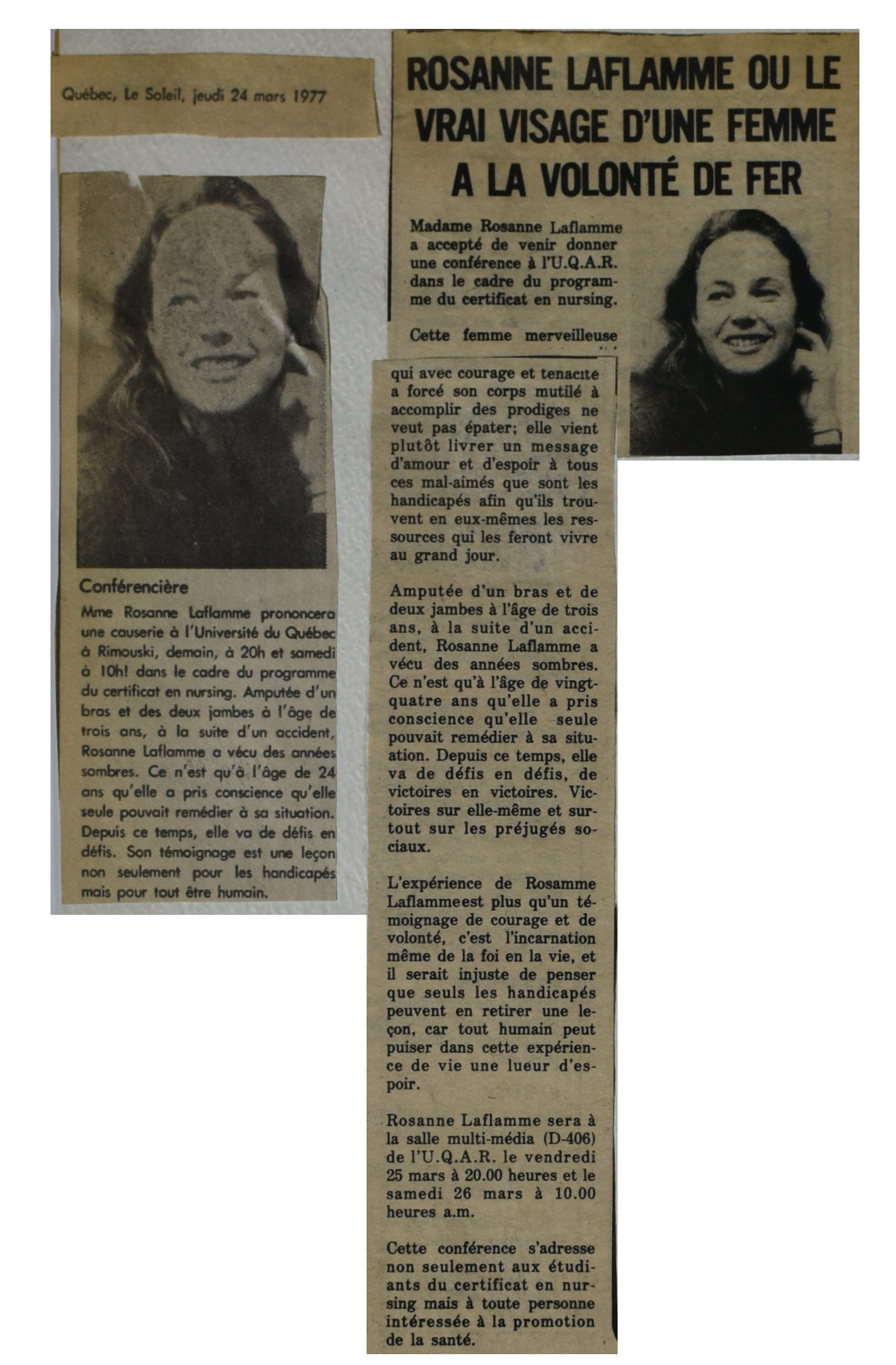 Québec, Le Soleil, jeudi 24 mars 1977

Conférencière

Mme Rosanne Laflamme prononcera une causerie à l'Université du Québec à Rimouski, demain, à 20h et samedi à 10h! dans le cadre du programme du certificat en nursing. Amputée d'un bras et des deux jambes à l'âge de trois ans, à la suite d'un accident, Rosanne Laflamme a vécu des années sombres. Ce n'est qu'à l'âge de 24 ans qu'elle a pris conscience qu'elle seule pouvait remédier à sa situation. Depuis ce temps, elle va de défis en défis. Son témoignage est une leçon non seulement pour les handicapés mais pour tout être humain.

ROSANNE LAFLAMME OU LE VRAI VISAGE D'UNE FEMME A LA VOLONTÉ DE FER

Madame Rosanne Laflamme a accepté de venir donner une conférence à l'U.Q.A.R. dans le cadre du programme du certificat en nursing.

Cette femme merveilleuse qui avec courage et tenacite a forcé son corps mutilé à accomplir des prodiges ne veut pas épater; elle vient plutôt livrer un message d'amour et d'espoir à tous ces mal-aimés que sont les handicapés afin qu'ils trouvent en eux-mêmes les ressources qui les feront vivre au grand jour.

Amputée d'un bras et de deux jambes à l'âge de trois ans, à la suite d'un accident, Rosanne Laflamme a vécu des années sombres. Ce n'est qu'à l'âge de vingt-quatre ans qu'elle a pris conscience qu'elle seule pouvait remédier à sa situation. Depuis ce temps, elle va de défis en défis, de victoires en victoires. Victoires sur elle-même et surtout sur les préjugés sociaux.

L'expérience de Rosamme Laflammeest plus qu'un témoignage de courage et de volonté, c'est l'incarnation même de la foi en la vie, et il serait injuste de penser que seuls les handicapés peuvent en retirer une leçon, car tout humain peut puiser dans cette expérience de vie une lueur d'espoir.

Rosanne Laflamme sera à la salle multi-média (D-406) de l'U.Q.A.R. le vendredi 25 mars à 20.00 heures et le samedi 26 mars à 10.00 heures a.m.

Cette conférence s'adresse non seulement aux étudiants du certificat en nursing mais à toute personne intéressée à la promotion de la santé.